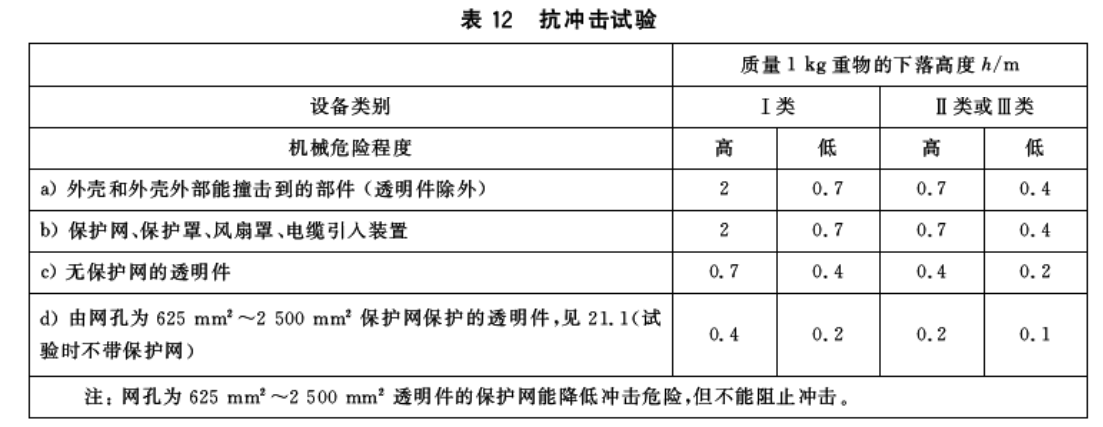 表 12　抗冲击试验

| | 质量 1 kg 重物的下落高度 $h$/m | | | |
|---|---|---|---|---|
| 设备类别 | Ⅰ类 | | Ⅱ类或Ⅲ类 | |
| 机械危险程度 | 高 | 低 | 高 | 低 |
| a) 外壳和外壳外部能撞击到的部件（透明件除外） | 2 | 0.7 | 0.7 | 0.4 |
| b) 保护网、保护罩、风扇罩、电缆引入装置 | 2 | 0.7 | 0.7 | 0.4 |
| c) 无保护网的透明件 | 0.7 | 0.4 | 0.4 | 0.2 |
| d) 由网孔为 625 $mm^2$～2 500 $mm^2$ 保护网保护的透明件，见 21.1(试验时不带保护网) | 0.4 | 0.2 | 0.2 | 0.1 |
| 注：网孔为 625 $mm^2$～2 500 $mm^2$ 透明件的保护网能降低冲击危险，但不能阻止冲击。 | | | | |